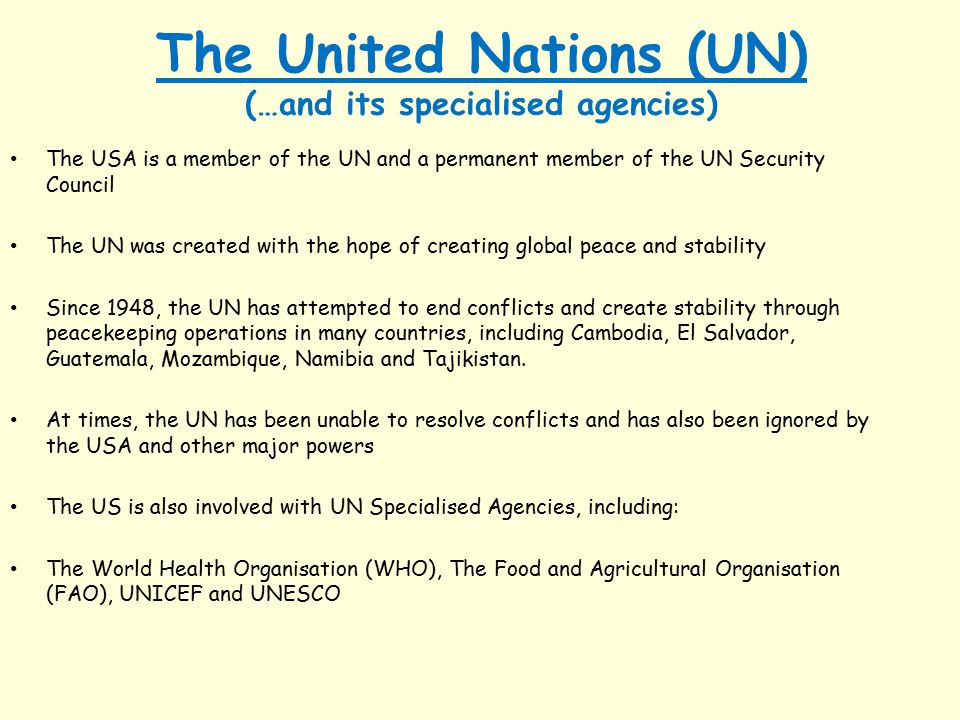 The United Nations (UN)
(…and its specialised agencies)

• The USA is a member of the UN and a permanent member of the UN Security Council

• The UN was created with the hope of creating global peace and stability

• Since 1948, the UN has attempted to end conflicts and create stability through peacekeeping operations in many countries, including Cambodia, El Salvador, Guatemala, Mozambique, Namibia and Tajikistan.

• At times, the UN has been unable to resolve conflicts and has also been ignored by the USA and other major powers

• The US is also involved with UN Specialised Agencies, including:

• The World Health Organisation (WHO), The Food and Agricultural Organisation (FAO), UNICEF and UNESCO